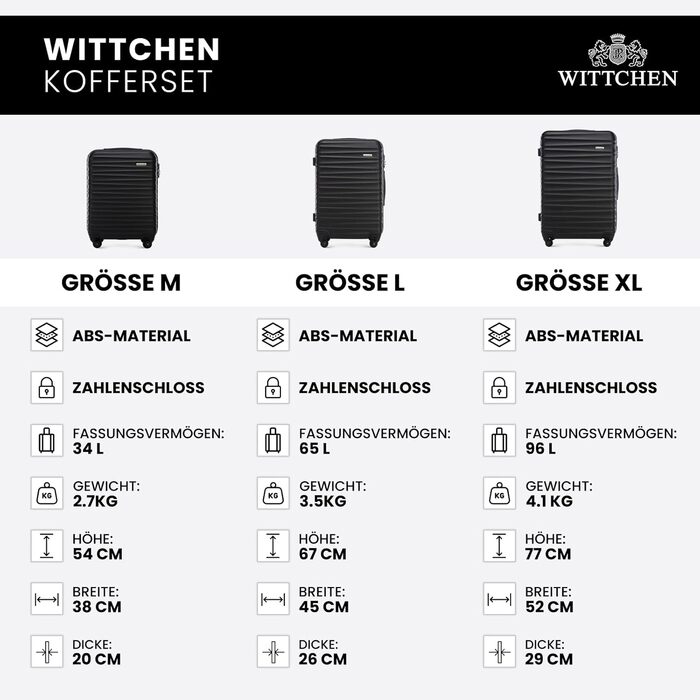 WITTCHEN
KOFFERSET

WITTCHEN

GRÖSSE M

ABS-MATERIAL

ZAHLENSCHLOSS

FASSUNGSVERMÖGEN:
34 L

KG

GEWICHT:
2.7KG

HÖHE:
54 CM

BREITE:
38 CM

DICKE:
20 CM

GRÖSSE L

ABS-MATERIAL

ZAHLENSCHLOSS

FASSUNGSVERMÖGEN:
65 L

KG

GEWICHT:
3.5KG

HÖHE:
67 CM

BREITE:
45 CM

DICKE:
26 CM

GRÖSSE XL

ABS-MATERIAL

ZAHLENSCHLOSS

FASSUNGSVERMÖGEN:
96 L

KG

GEWICHT:
4.1 KG

HÖHE:
77 CM

BREITE:
52 CM

DICKE:
29 CM